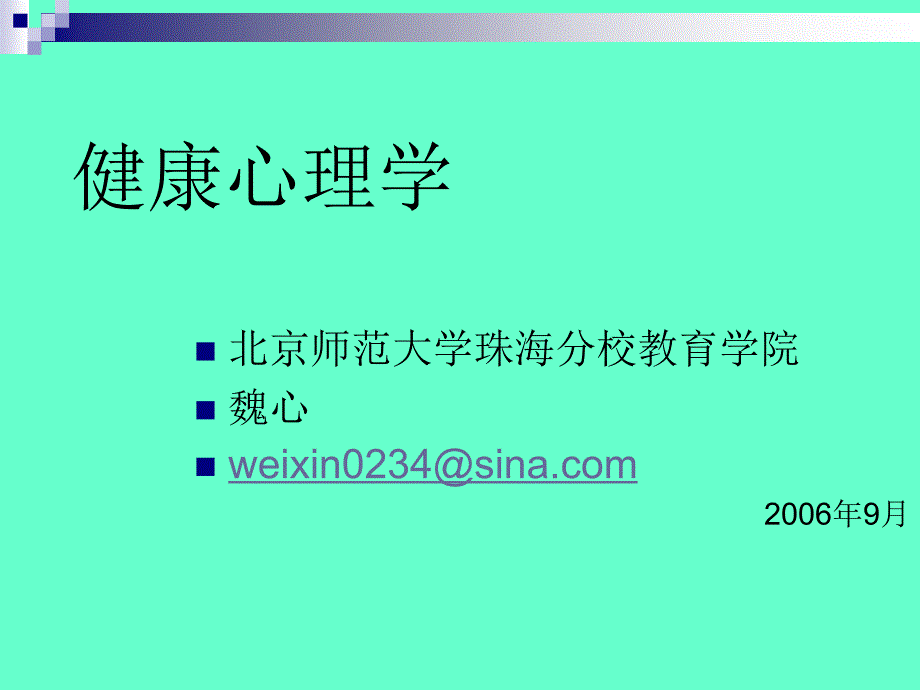 健康心理学

北京师范大学珠海分校教育学院

魏心

weixin0234@sina.com

2006年9月